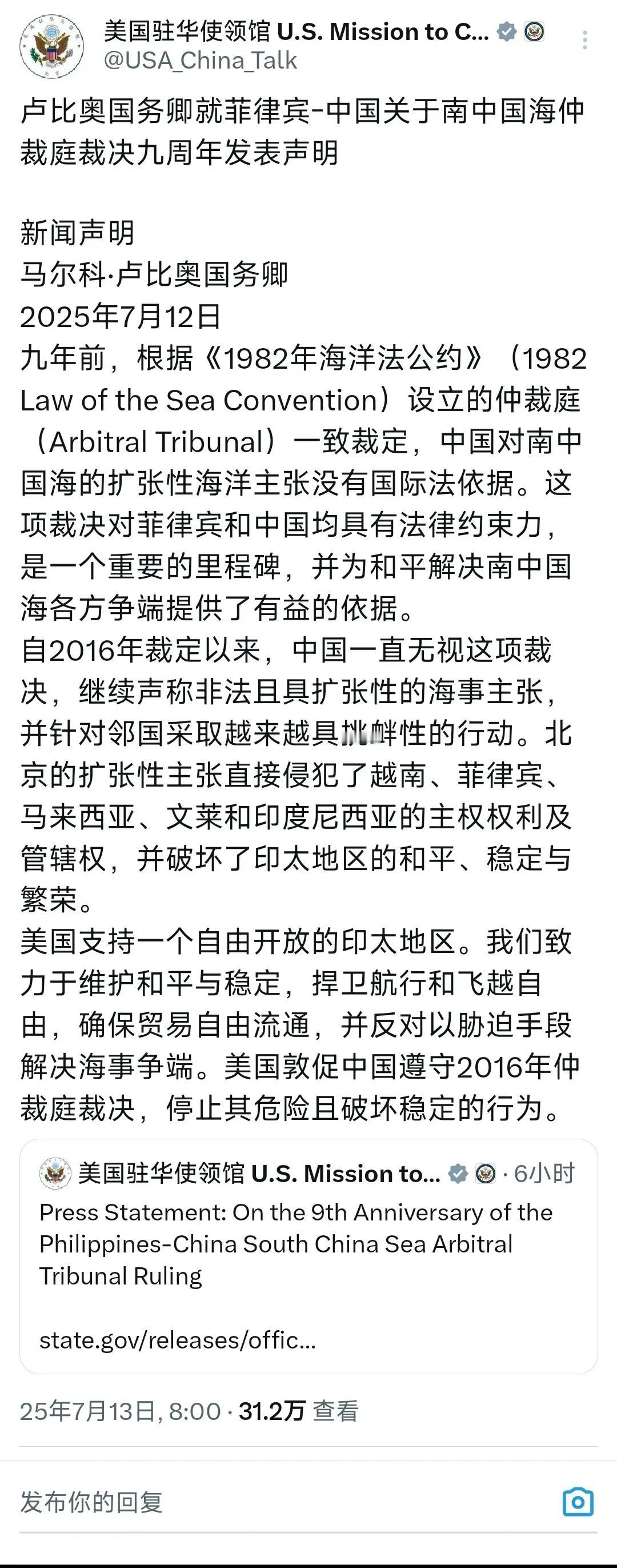 美国驻华使领馆 U.S. Mission to C...
@USA_China_Talk

卢比奥国务卿就菲律宾-中国关于南中国海仲裁庭裁决九周年发表声明

新闻声明
马尔科·卢比奥国务卿
2025年7月12日
九年前，根据《1982年海洋法公约》（1982 Law of the Sea Convention）设立的仲裁庭（Arbitral Tribunal）一致裁定，中国对南中国海的扩张性海洋主张没有国际法依据。这项裁决对菲律宾和中国均具有法律约束力，是一个重要的里程碑，并为和平解决南中国海各方争端提供了有益的依据。
自2016年裁定以来，中国一直无视这项裁决，继续声称非法且具扩张性的海事主张，并针对邻国采取越来越具挑衅性的行动。北京的扩张性主张直接侵犯了越南、菲律宾、马来西亚、文莱和印度尼西亚的主权权利及管辖权，并破坏了印太地区的和平、稳定与繁荣。
美国支持一个自由开放的印太地区。我们致力于维护和平与稳定，捍卫航行和飞越自由，确保贸易自由流通，并反对以胁迫手段解决海事争端。美国敦促中国遵守2016年仲裁庭裁决，停止其危险且破坏稳定的行为。

美国驻华使领馆 U.S. Mission to... · 6小时
Press Statement: On the 9th Anniversary of the Philippines-China South China Sea Arbitral Tribunal Ruling

state.gov/releases/offic...

25年7月13日, 8:00 · 31.2万 查看

发布你的回复